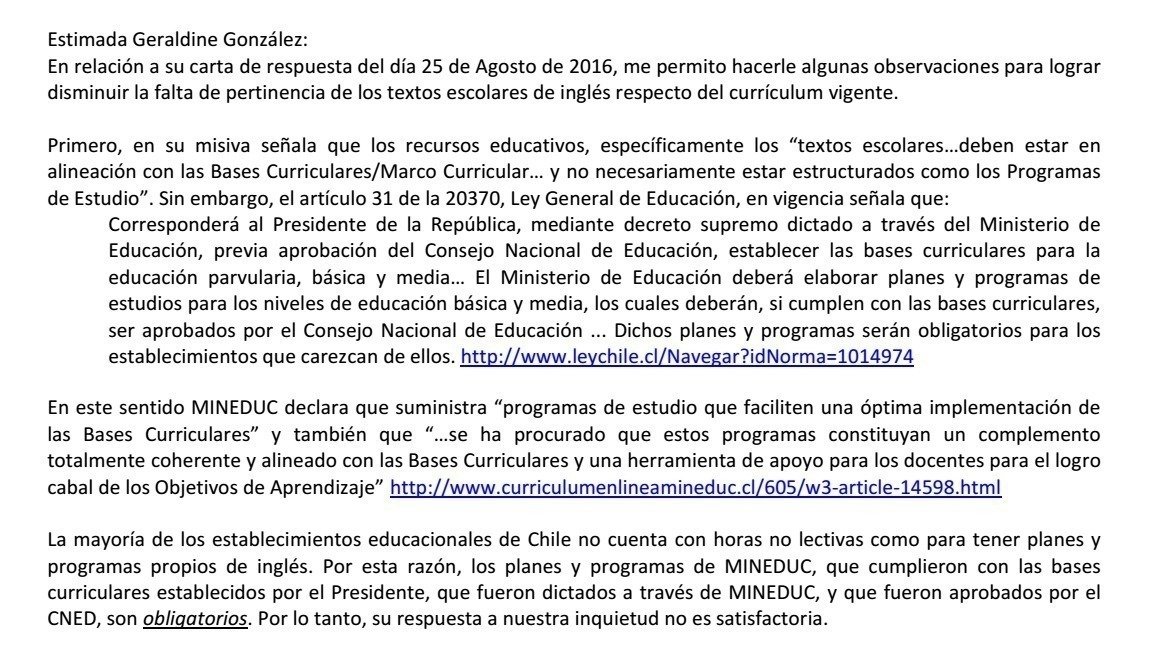 Estimada Geraldine González:
En relación a su carta de respuesta del día 25 de Agosto de 2016, me permito hacerle algunas observaciones para lograr disminuir la falta de pertinencia de los textos escolares de inglés respecto del currículum vigente.

Primero, en su misiva señala que los recursos educativos, específicamente los “textos escolares…deben estar en alineación con las Bases Curriculares/Marco Curricular… y no necesariamente estar estructurados como los Programas de Estudio”. Sin embargo, el artículo 31 de la 20370, Ley General de Educación, en vigencia señala que:

Corresponderá al Presidente de la República, mediante decreto supremo dictado a través del Ministerio de Educación, previa aprobación del Consejo Nacional de Educación, establecer las bases curriculares para la educación parvularia, básica y media… El Ministerio de Educación deberá elaborar planes y programas de estudios para los niveles de educación básica y media, los cuales deberán, si cumplen con las bases curriculares, ser aprobados por el Consejo Nacional de Educación ... Dichos planes y programas serán obligatorios para los establecimientos que carezcan de ellos. http://www.leychile.cl/Navegar?idNorma=1014974

En este sentido MINEDUC declara que suministra “programas de estudio que faciliten una óptima implementación de las Bases Curriculares” y también que “…se ha procurado que estos programas constituyan un complemento totalmente coherente y alineado con las Bases Curriculares y una herramienta de apoyo para los docentes para el logro cabal de los Objetivos de Aprendizaje” http://www.curriculumenlineamineduc.cl/605/w3-article-14598.html

La mayoría de los establecimientos educacionales de Chile no cuenta con horas no lectivas como para tener planes y programas propios de inglés. Por esta razón, los planes y programas de MINEDUC, que cumplieron con las bases curriculares establecidos por el Presidente, que fueron dictados a través de MINEDUC, y que fueron aprobados por el CNED, son obligatorios. Por lo tanto, su respuesta a nuestra inquietud no es satisfactoria.